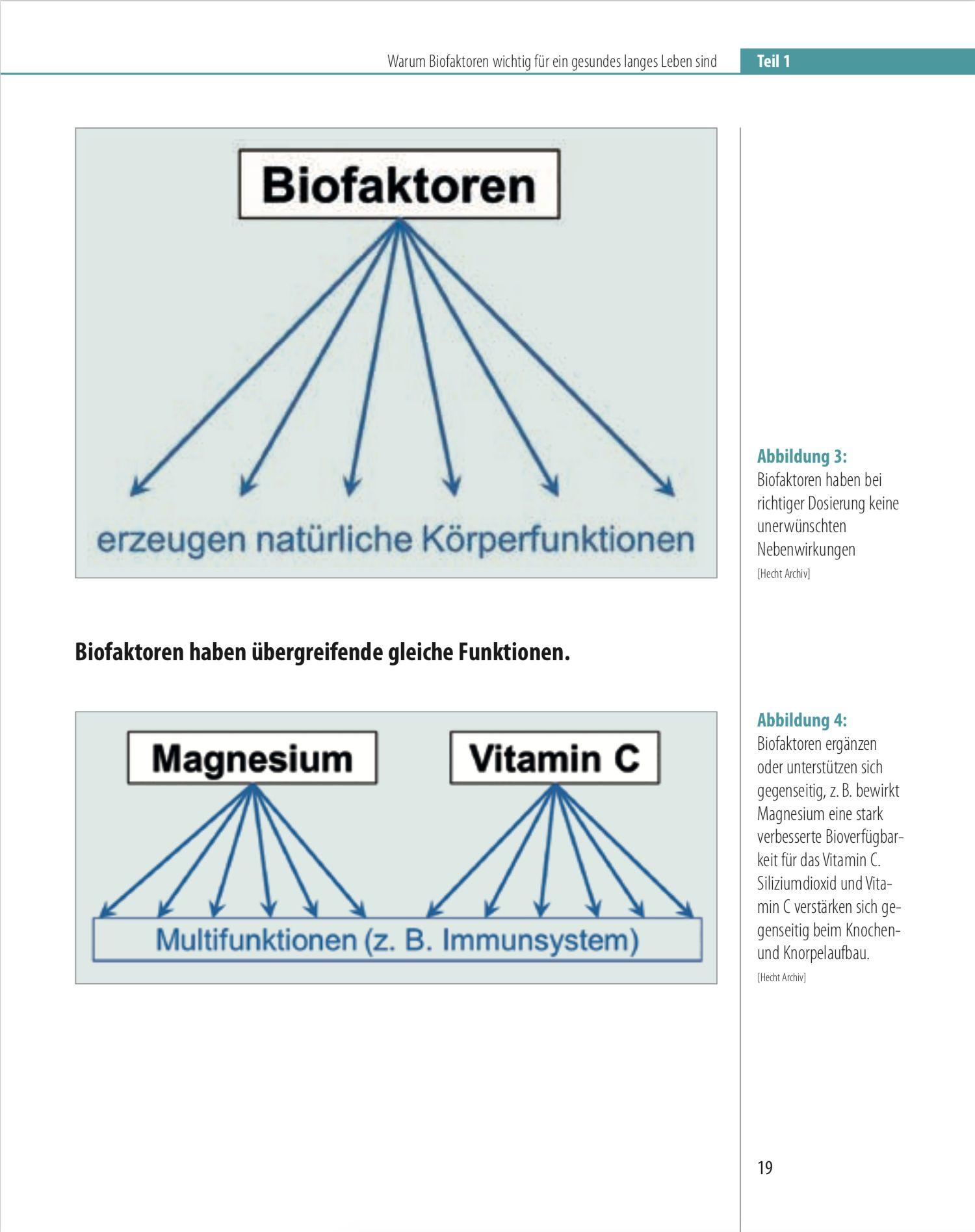 Warum Biofaktoren wichtig für ein gesundes langes Leben sind

Teil 1

Biofaktoren

erzeugen natürliche Körperfunktionen

Abbildung 3:
Biofaktoren haben bei richtiger Dosierung keine unerwünschten Nebenwirkungen
[Hecht Archiv]

Biofaktoren haben übergreifende gleiche Funktionen.

Magnesium

Vitamin C

Multifunktionen (z. B. Immunsystem)

Abbildung 4:
Biofaktoren ergänzen oder unterstützen sich gegenseitig, z. B. bewirkt Magnesium eine stark verbesserte Bioverfügbarkeit für das Vitamin C. Siliziumdioxid und Vitamin C verstärken sich gegenseitig beim Knochen- und Knorpelaufbau.
[Hecht Archiv]

19